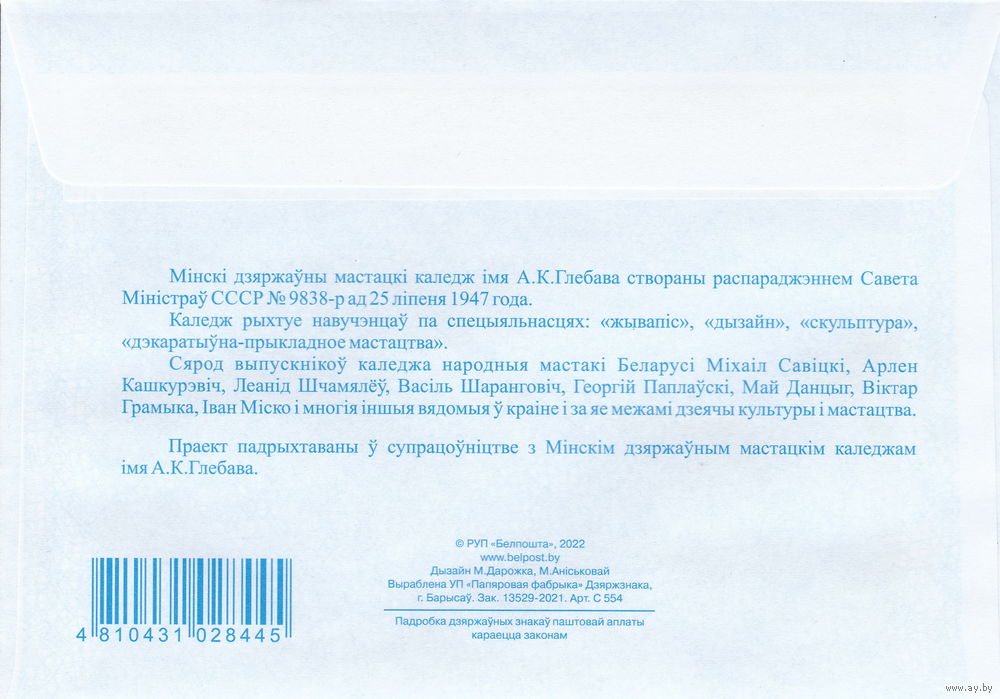 Мінскі дзяржаўны мастацкі каледж імя А.К.Глебава створаны распараджэннем Савета Міністраў СССР № 9838-р ад 25 ліпеня 1947 года.

Каледж рыхтуе навучэнцаў па спецыяльнасцях: «жывапіс», «дызайн», «скульптура», «дэкаратыўна-прыкладное мастацтва».

Сярод выпускнікоў каледжа народныя мастакі Беларусі Міхаіл Савіцкі, Арлен Кашкурэвіч, Леанід Шчамялёў, Васіль Шаранговіч, Георгій Паплаўскі, Май Данцыг, Віктар Грамыка, Іван Міско і многія іншыя вядомыя ў краіне і за яе межамі дзеячы культуры і мастацтва.

Праект падрыхтаваны ў супрацоўніцтве з Мінскім дзяржаўным мастацкім каледжам імя А.К.Глебава.

4 810431 028445

© РУП «Белпошта», 2022
www.belpost.by
Дызайн М.Дарожка, М.Аніськовай
Выраблена УП «Папяровая фабрыка» Дзяржзнака,
г. Барысаў. Зак. 13529-2021. Арт. С 554

Падробка дзяржаўных знакаў паштовай аплаты караецца законам

www.ay.by